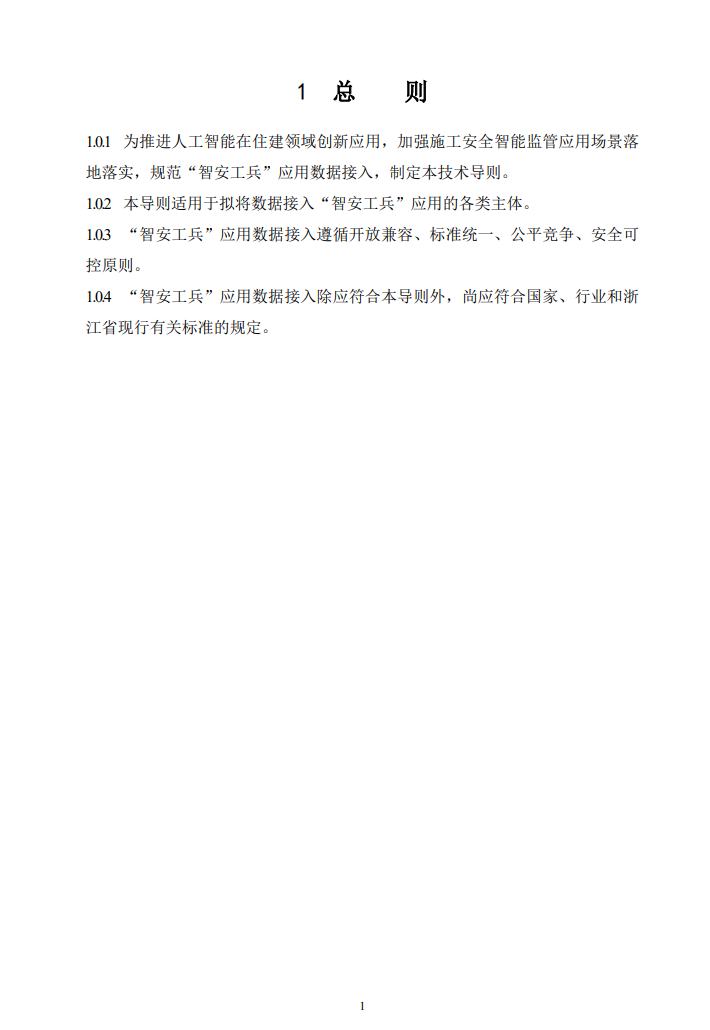 1 总 则

1.0.1 为推进人工智能在住建领域创新应用，加强施工安全智能监管应用场景落地落实，规范“智安工兵”应用数据接入，制定本技术导则。

1.0.2 本导则适用于拟将数据接入“智安工兵”应用的各类主体。

1.0.3 “智安工兵”应用数据接入遵循开放兼容、标准统一、公平竞争、安全可控原则。

1.0.4 “智安工兵”应用数据接入除应符合本导则外，尚应符合国家、行业和浙江省现行有关标准的规定。

1